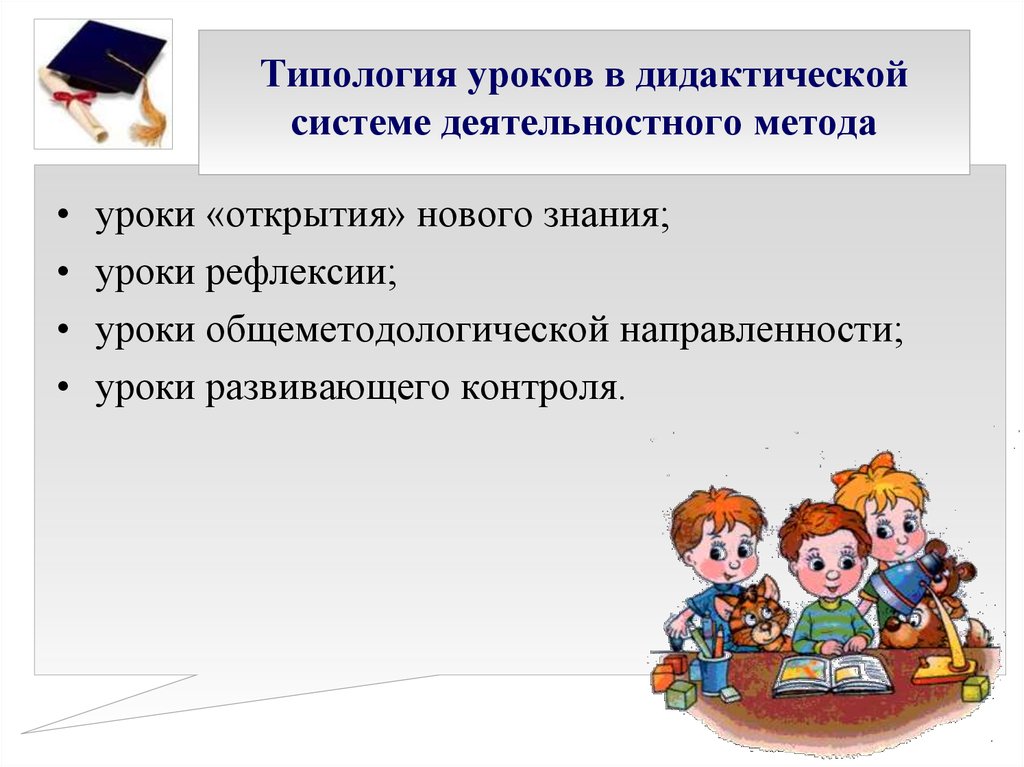 Типология уроков в дидактической системе деятельностного метода

• уроки «открытия» нового знания;
• уроки рефлексии;
• уроки общеметодологической направленности;
• уроки развивающего контроля.